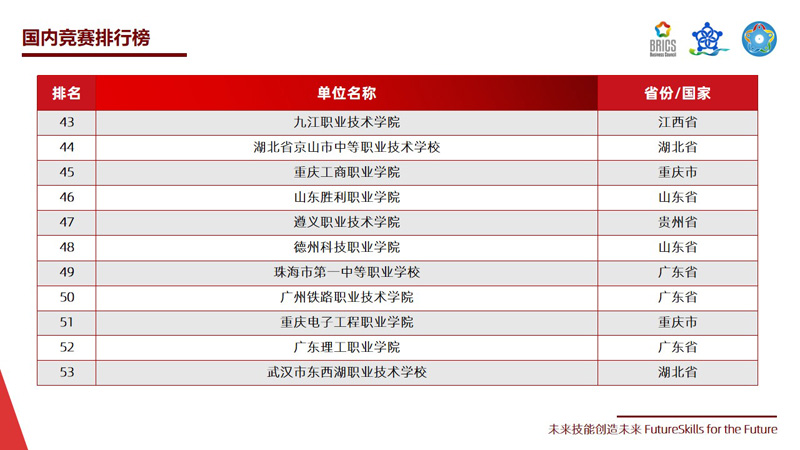 国内竞赛排行榜

BRICS Business Council

| 排名 | 单位名称 | 省份/国家 |
|---|---|---|
| 43 | 九江职业技术学院 | 江西省 |
| 44 | 湖北省京山市中等职业技术学校 | 湖北省 |
| 45 | 重庆工商职业学院 | 重庆市 |
| 46 | 山东胜利职业学院 | 山东省 |
| 47 | 遵义职业技术学院 | 贵州省 |
| 48 | 德州科技职业学院 | 山东省 |
| 49 | 珠海市第一中等职业学校 | 广东省 |
| 50 | 广州铁路职业技术学院 | 广东省 |
| 51 | 重庆电子工程职业学院 | 重庆市 |
| 52 | 广东理工职业学院 | 广东省 |
| 53 | 武汉市东西湖职业技术学校 | 湖北省 |

未来技能创造未来 FutureSkills for the Future